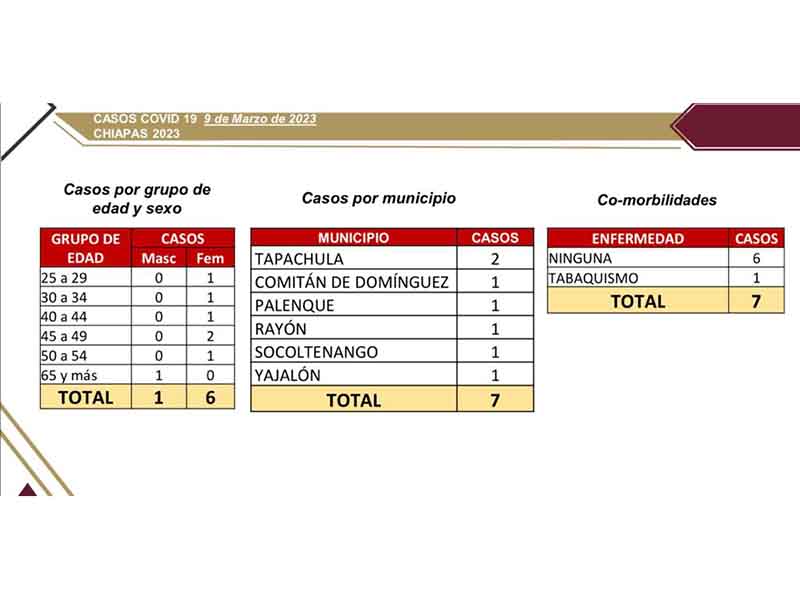 CASOS COVID 19 9 de Marzo de 2023
CHIAPAS 2023

Casos por grupo de edad y sexo

| GRUPO DE EDAD | CASOS Masc | CASOS Fem |
|---|---|---|
| 25 a 29 | 0 | 1 |
| 30 a 34 | 0 | 1 |
| 40 a 44 | 0 | 1 |
| 45 a 49 | 0 | 2 |
| 50 a 54 | 0 | 1 |
| 65 y más | 1 | 0 |
| TOTAL | 1 | 6 |

Casos por municipio

| MUNICIPIO | CASOS |
|---|---|
| TAPACHULA | 2 |
| COMITÁN DE DOMÍNGUEZ | 1 |
| PALENQUE | 1 |
| RAYÓN | 1 |
| SOCOLTENANGO | 1 |
| YAJALÓN | 1 |
| TOTAL | 7 |

Co-morbilidades

| ENFERMEDAD | CASOS |
|---|---|
| NINGUNA | 6 |
| TABAQUISMO | 1 |
| TOTAL | 7 |